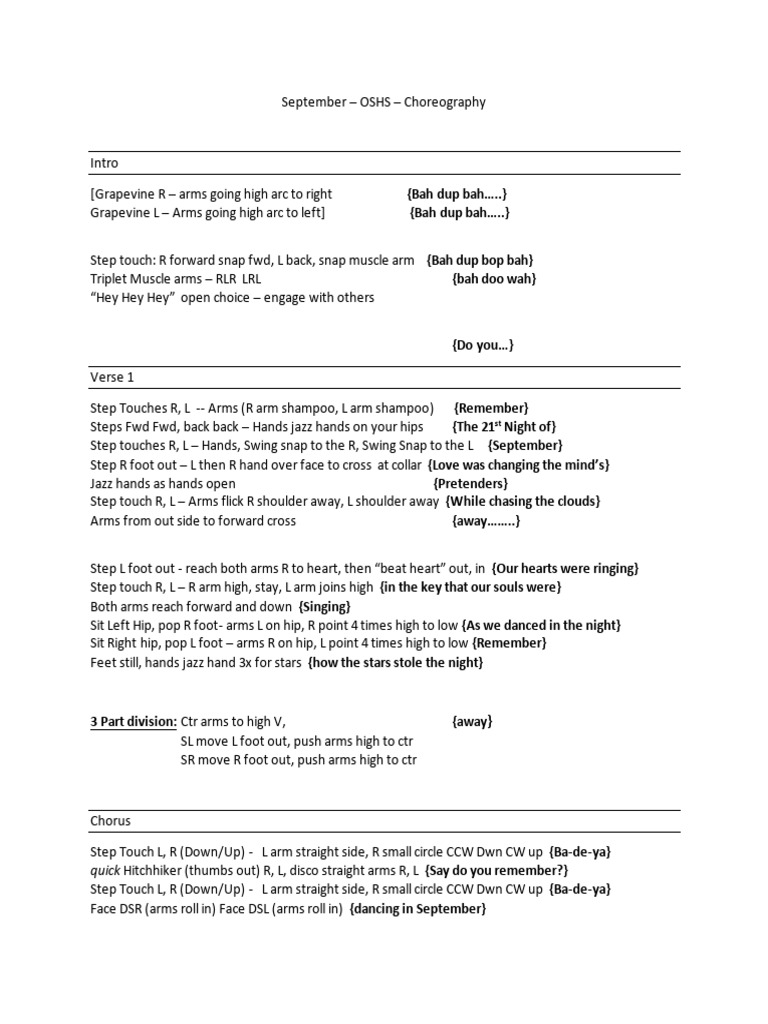 September – OSHS – Choreography

Intro

[Grapevine R – arms going high arc to right {Bah dup bah…..}
Grapevine L – Arms going high arc to left] {Bah dup bah…..}

Step touch: R forward snap fwd, L back, snap muscle arm {Bah dup bop bah}
Triplet Muscle arms – RLR LRL {bah doo wah}
"Hey Hey Hey" open choice – engage with others

{Do you…}

Verse 1

Step Touches R, L -- Arms (R arm shampoo, L arm shampoo) {Remember}
Steps Fwd Fwd, back back – Hands jazz hands on your hips {The 21$^{st}$ Night of}
Step touches R, L – Hands, Swing snap to the R, Swing Snap to the L {September}
Step R foot out – L then R hand over face to cross at collar {Love was changing the mind's}
Jazz hands as hands open {Pretenders}
Step touch R, L – Arms flick R shoulder away, L shoulder away {While chasing the clouds}
Arms from out side to forward cross {away……..}

Step L foot out - reach both arms R to heart, then "beat heart" out, in {Our hearts were ringing}
Step touch R, L – R arm high, stay, L arm joins high {in the key that our souls were}
Both arms reach forward and down {Singing}
Sit Left Hip, pop R foot- arms L on hip, R point 4 times high to low {As we danced in the night}
Sit Right hip, pop L foot – arms R on hip, L point 4 times high to low {Remember}
Feet still, hands jazz hand 3x for stars {how the stars stole the night}

3 Part division: Ctr arms to high V, {away}
SL move L foot out, push arms high to ctr
SR move R foot out, push arms high to ctr

Chorus

Step Touch L, R (Down/Up) - L arm straight side, R small circle CCW Dwn CW up {Ba-de-ya}
quick Hitchhiker (thumbs out) R, L, disco straight arms R, L {Say do you remember?}
Step Touch L, R (Down/Up) - L arm straight side, R small circle CCW Dwn CW up {Ba-de-ya}
Face DSR (arms roll in) Face DSL (arms roll in) {dancing in September}